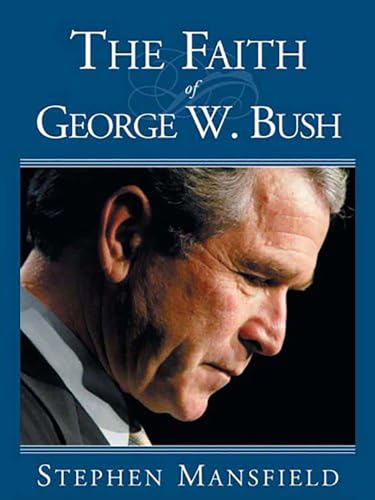 THE FAITH
of
GEORGE W. BUSH

STEPHEN MANSFIELD